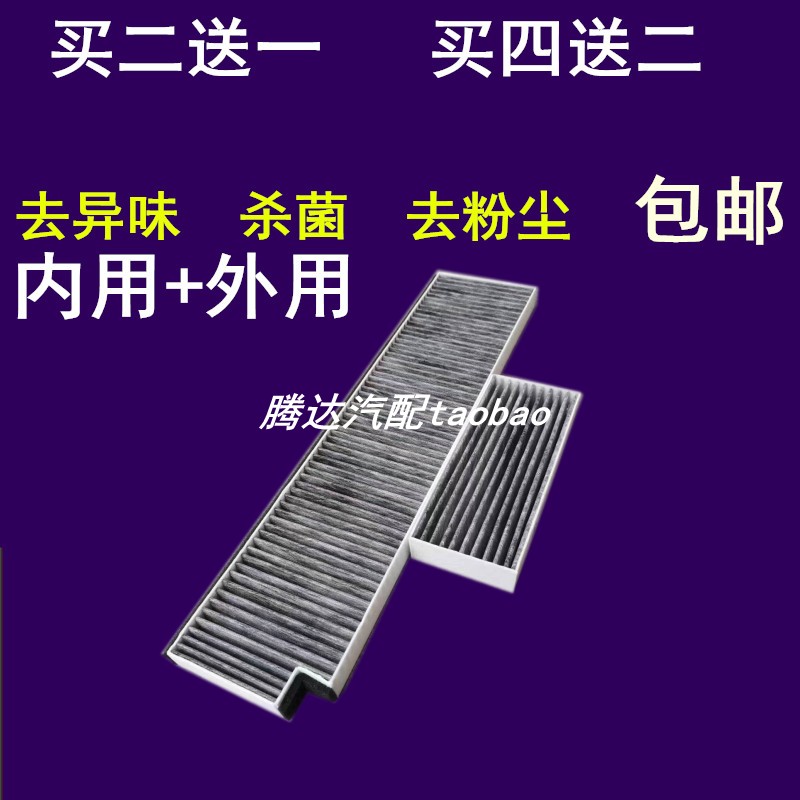 买二送一　买四送二

去异味　杀菌　去粉尘　包邮

内用+外用

腾达汽配taobao